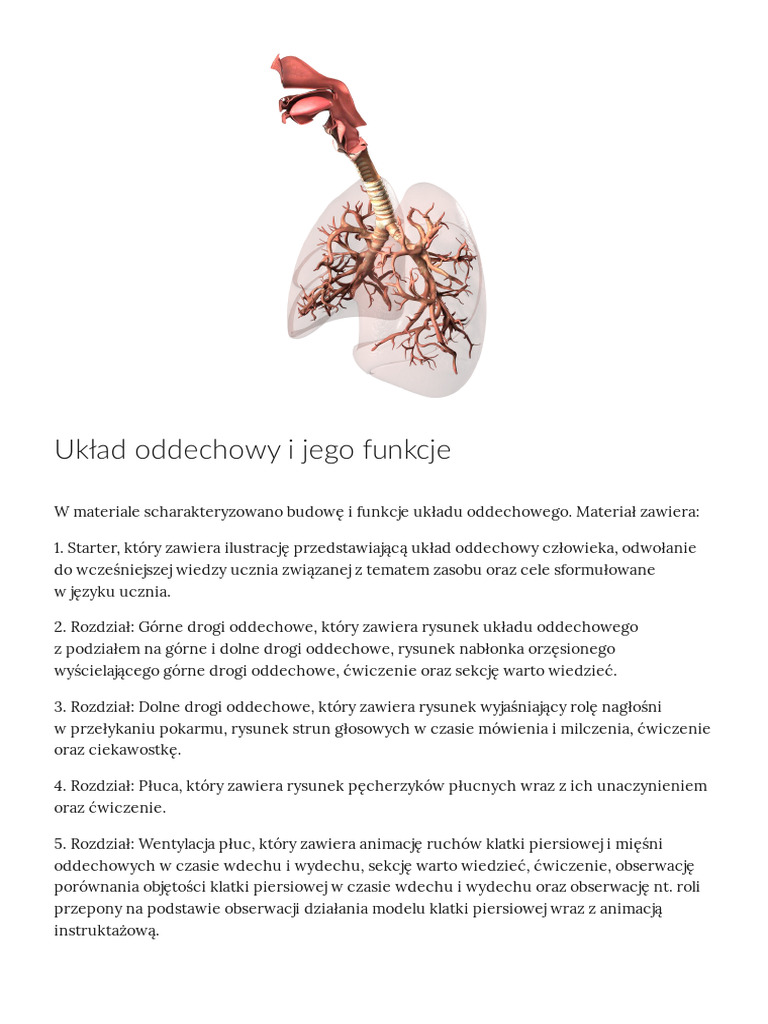 Układ oddechowy i jego funkcje

W materiale scharakteryzowano budowę i funkcje układu oddechowego. Materiał zawiera:

1. Starter, który zawiera ilustrację przedstawiającą układ oddechowy człowieka, odwołanie do wcześniejszej wiedzy ucznia związanej z tematem zasobu oraz cele sformułowane w języku ucznia.

2. Rozdział: Górne drogi oddechowe, który zawiera rysunek układu oddechowego z podziałem na górne i dolne drogi oddechowe, rysunek nabłonka orzęsionego wyścielającego górne drogi oddechowe, ćwiczenie oraz sekcję warto wiedzieć.

3. Rozdział: Dolne drogi oddechowe, który zawiera rysunek wyjaśniający rolę nagłośni w przełykaniu pokarmu, rysunek strun głosowych w czasie mówienia i milczenia, ćwiczenie oraz ciekawostkę.

4. Rozdział: Płuca, który zawiera rysunek pęcherzyków płucnych wraz z ich unaczynieniem oraz ćwiczenie.

5. Rozdział: Wentylacja płuc, który zawiera animację ruchów klatki piersiowej i mięśni oddechowych w czasie wdechu i wydechu, sekcję warto wiedzieć, ćwiczenie, obserwację porównania objętości klatki piersiowej w czasie wdechu i wydechu oraz obserwację nt. roli przepony na podstawie obserwacji działania modelu klatki piersiowej wraz z animacją instruktażową.